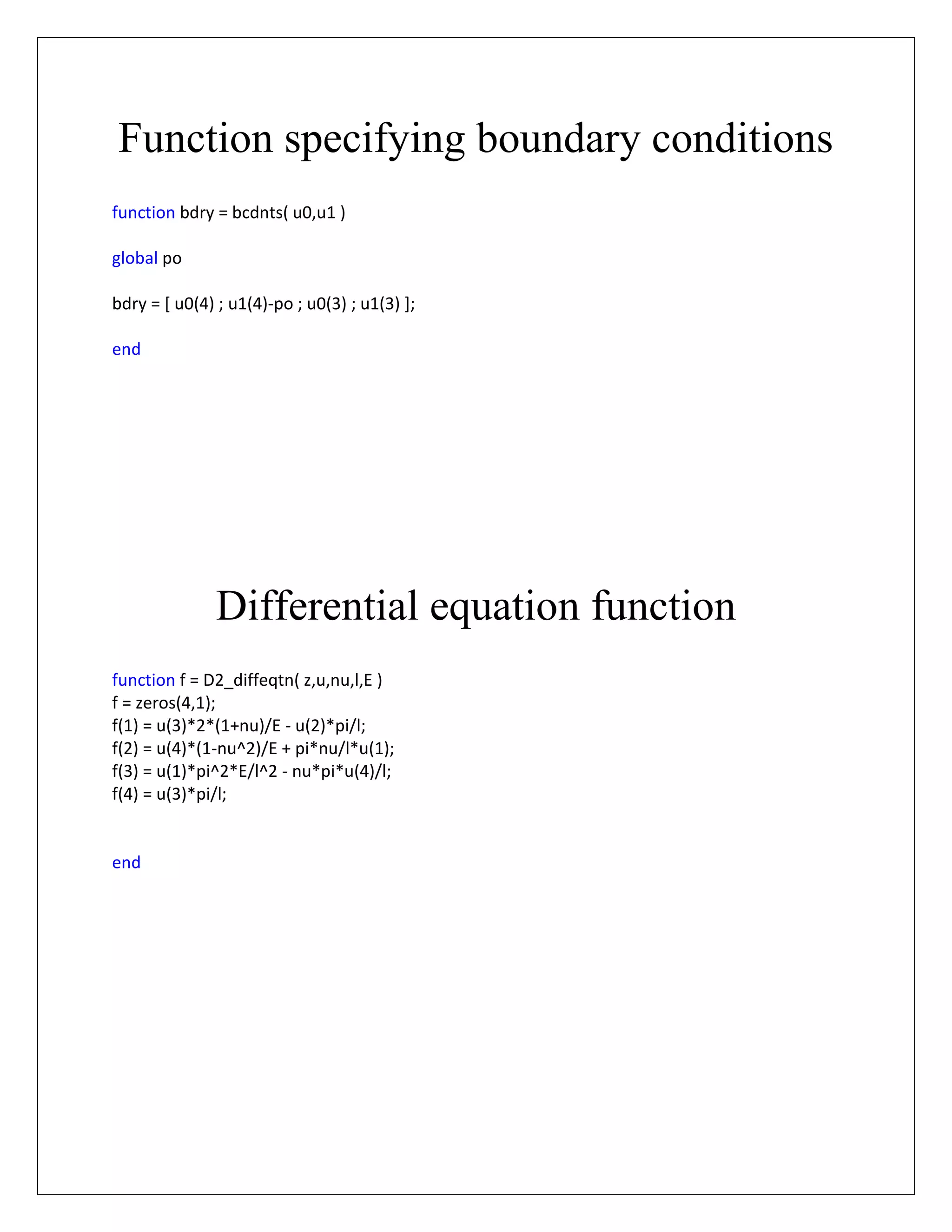 Function specifying boundary conditions

function bdry = bcdnts( u0,u1 )

global po

bdry = [ u0(4) ; u1(4)-po ; u0(3) ; u1(3) ];

end

Differential equation function

function f = D2_diffeqtn( z,u,nu,l,E )
f = zeros(4,1);
f(1) = u(3)*2*(1+nu)/E - u(2)*pi/l;
f(2) = u(4)*(1-nu^2)/E + pi*nu/l*u(1);
f(3) = u(1)*pi^2*E/l^2 - nu*pi*u(4)/l;
f(4) = u(3)*pi/l;

end